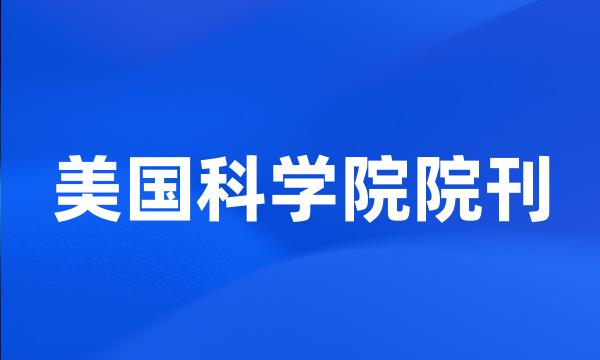 美国科学院院刊